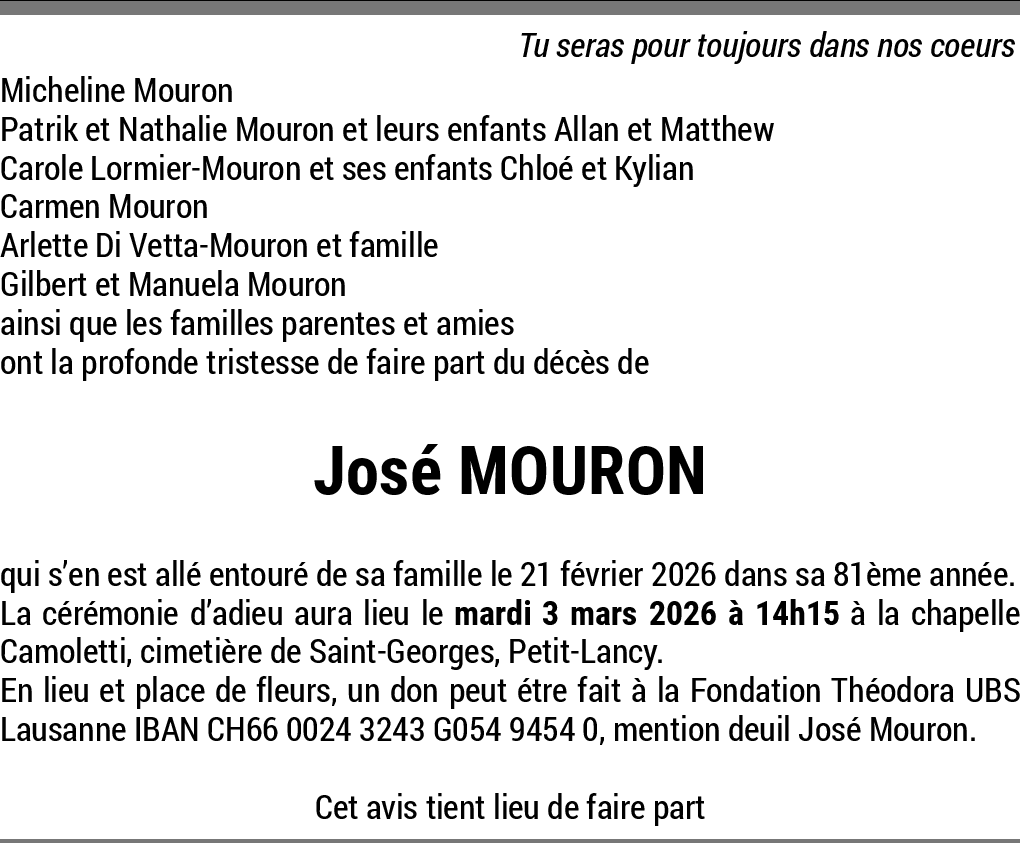 Tu seras pour toujours dans nos coeurs

Micheline Mouron
Patrik et Nathalie Mouron et leurs enfants Allan et Matthew
Carole Lormier-Mouron et ses enfants Chloé et Kylian
Carmen Mouron
Arlette Di Vetta-Mouron et famille
Gilbert et Manuela Mouron
ainsi que les familles parentes et amies
ont la profonde tristesse de faire part du décès de

José MOURON

qui s'en est allé entouré de sa famille le 21 février 2026 dans sa 81ème année.
La cérémonie d'adieu aura lieu le mardi 3 mars 2026 à 14h15 à la chapelle Camoletti, cimetière de Saint-Georges, Petit-Lancy.
En lieu et place de fleurs, un don peut étre fait à la Fondation Théodora UBS Lausanne IBAN CH66 0024 3243 G054 9454 0, mention deuil José Mouron.

Cet avis tient lieu de faire part